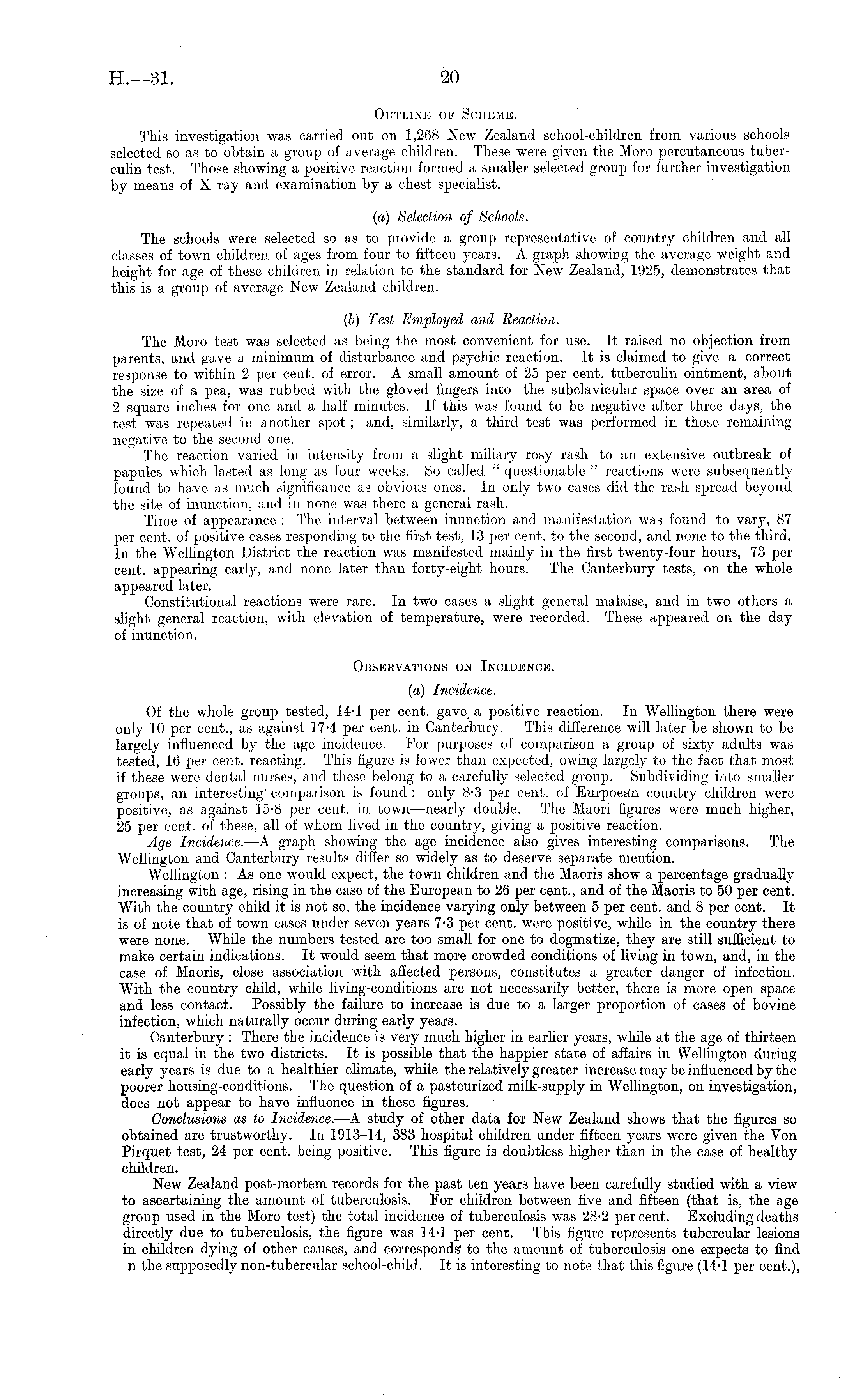 H.—31. 20

OUTLINE OF SCHEME.

This investigation was carried out on 1,268 New Zealand school-children from various schools selected so as to obtain a group of average children. These were given the Moro percutaneous tuberculin test. Those showing a positive reaction formed a smaller selected group for further investigation by means of X ray and examination by a chest specialist.

(a) Selection of Schools.

The schools were selected so as to provide a group representative of country children and all classes of town children of ages from four to fifteen years. A graph showing the average weight and height for age of these children in relation to the standard for New Zealand, 1925, demonstrates that this is a group of average New Zealand children.

(b) Test Employed and Reaction.

The Moro test was selected as being the most convenient for use. It raised no objection from parents, and gave a minimum of disturbance and psychic reaction. It is claimed to give a correct response to within 2 per cent. of error. A small amount of 25 per cent. tuberculin ointment, about the size of a pea, was rubbed with the gloved fingers into the subclavicular space over an area of 2 square inches for one and a half minutes. If this was found to be negative after three days, the test was repeated in another spot; and, similarly, a third test was performed in those remaining negative to the second one.

The reaction varied in intensity from a slight miliary rosy rash to an extensive outbreak of papules which lasted as long as four weeks. So called "questionable" reactions were subsequently found to have as much significance as obvious ones. In only two cases did the rash spread beyond the site of inunction, and in none was there a general rash.

Time of appearance: The interval between inunction and manifestation was found to vary, 87 per cent. of positive cases responding to the first test, 13 per cent. to the second, and none to the third. In the Wellington District the reaction was manifested mainly in the first twenty-four hours, 73 per cent. appearing early, and none later than forty-eight hours. The Canterbury tests, on the whole appeared later.

Constitutional reactions were rare. In two cases a slight general malaise, and in two others a slight general reaction, with elevation of temperature, were recorded. These appeared on the day of inunction.

OBSERVATIONS ON INCIDENCE.

(a) Incidence.

Of the whole group tested, 14·1 per cent. gave a positive reaction. In Wellington there were only 10 per cent., as against 17·4 per cent. in Canterbury. This difference will later be shown to be largely influenced by the age incidence. For purposes of comparison a group of sixty adults was tested, 16 per cent. reacting. This figure is lower than expected, owing largely to the fact that most if these were dental nurses, and these belong to a carefully selected group. Subdividing into smaller groups, an interesting comparison is found: only 8·3 per cent. of Eurpoean country children were positive, as against 15·8 per cent. in town—nearly double. The Maori figures were much higher, 25 per cent. of these, all of whom lived in the country, giving a positive reaction.

Age Incidence.—A graph showing the age incidence also gives interesting comparisons. The Wellington and Canterbury results differ so widely as to deserve separate mention.

Wellington: As one would expect, the town children and the Maoris show a percentage gradually increasing with age, rising in the case of the European to 26 per cent., and of the Maoris to 50 per cent. With the country child it is not so, the incidence varying only between 5 per cent. and 8 per cent. It is of note that of town cases under seven years 7·3 per cent. were positive, while in the country there were none. While the numbers tested are too small for one to dogmatize, they are still sufficient to make certain indications. It would seem that more crowded conditions of living in town, and, in the case of Maoris, close association with affected persons, constitutes a greater danger of infection. With the country child, while living-conditions are not necessarily better, there is more open space and less contact. Possibly the failure to increase is due to a larger proportion of cases of bovine infection, which naturally occur during early years.

Canterbury: There the incidence is very much higher in earlier years, while at the age of thirteen it is equal in the two districts. It is possible that the happier state of affairs in Wellington during early years is due to a healthier climate, while the relatively greater increase may be influenced by the poorer housing-conditions. The question of a pasteurized milk-supply in Wellington, on investigation, does not appear to have influence in these figures.

Conclusions as to Incidence.—A study of other data for New Zealand shows that the figures so obtained are trustworthy. In 1913–14, 383 hospital children under fifteen years were given the Von Pirquet test, 24 per cent. being positive. This figure is doubtless higher than in the case of healthy children.

New Zealand post-mortem records for the past ten years have been carefully studied with a view to ascertaining the amount of tuberculosis. For children between five and fifteen (that is, the age group used in the Moro test) the total incidence of tuberculosis was 28·2 per cent. Excluding deaths directly due to tuberculosis, the figure was 14·1 per cent. This figure represents tubercular lesions in children dying of other causes, and corresponds to the amount of tuberculosis one expects to find n the supposedly non-tubercular school-child. It is interesting to note that this figure (14·1 per cent.),